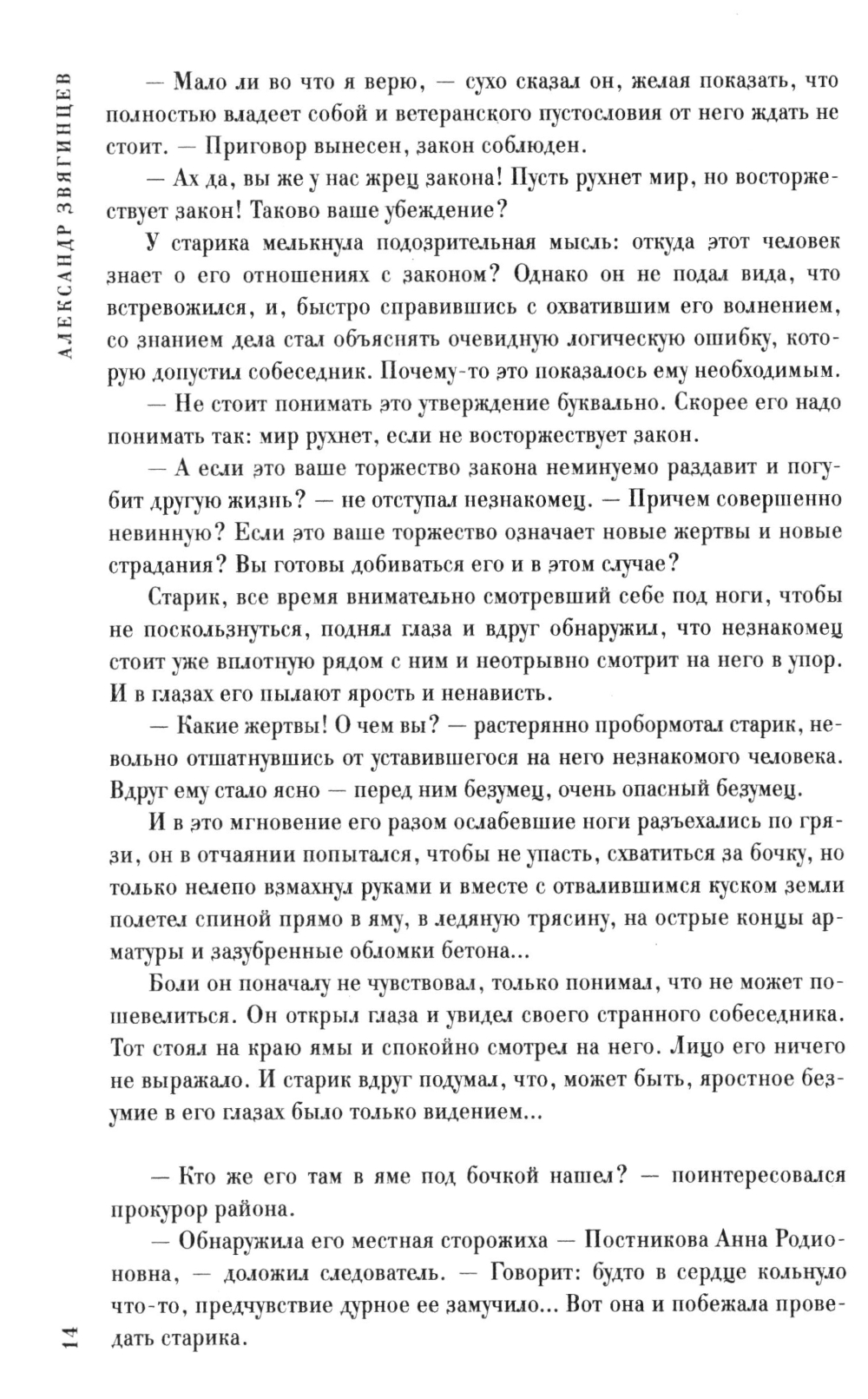 АЛЕКСАНДР ЗВЯГИНЦЕВ

— Мало ли во что я верю, — сухо сказал он, желая показать, что полностью владеет собой и ветеранского пустословия от него ждать не стоит. — Приговор вынесен, закон соблюден.

— Ах да, вы же у нас жрец закона! Пусть рухнет мир, но восторжествует закон! Таково ваше убеждение?

У старика мелькнула подозрительная мысль: откуда этот человек знает о его отношениях с законом? Однако он не подал вида, что встревожился, и, быстро справившись с охватившим его волнением, со знанием дела стал объяснять очевидную логическую ошибку, которую допустил собеседник. Почему-то это показалось ему необходимым.

— Не стоит понимать это утверждение буквально. Скорее его надо понимать так: мир рухнет, если не восторжествует закон.

— А если это ваше торжество закона неминуемо раздавит и погубит другую жизнь? — не отступал незнакомец. — Причем совершенно невинную? Если это ваше торжество означает новые жертвы и новые страдания? Вы готовы добиваться его и в этом случае?

Старик, все время внимательно смотревший себе под ноги, чтобы не поскользнуться, поднял глаза и вдруг обнаружил, что незнакомец стоит уже вплотную рядом с ним и неотрывно смотрит на него в упор. И в глазах его пылают ярость и ненависть.

— Какие жертвы! О чем вы? — растерянно пробормотал старик, невольно отшатнувшись от уставившегося на него незнакомого человека. Вдруг ему стало ясно — перед ним безумец, очень опасный безумец.

И в это мгновение его разом ослабевшие ноги разъехались по грязи, он в отчаянии попытался, чтобы не упасть, схватиться за бочку, но только нелепо взмахнул руками и вместе с отвалившимся куском земли полетел спиной прямо в яму, в ледяную трясину, на острые концы арматуры и зазубренные обломки бетона...

Боли он поначалу не чувствовал, только понимал, что не может пошевелиться. Он открыл глаза и увидел своего странного собеседника. Тот стоял на краю ямы и спокойно смотрел на него. Лицо его ничего не выражало. И старик вдруг подумал, что, может быть, яростное безумие в его глазах было только видением...

— Кто же его там в яме под бочкой нашел? — поинтересовался прокурор района.

— Обнаружила его местная сторожиха — Постникова Анна Родионовна, — доложил следователь. — Говорит: будто в сердце кольнуло что-то, предчувствие дурное ее замучило... Вот она и побежала проведать старика.

14